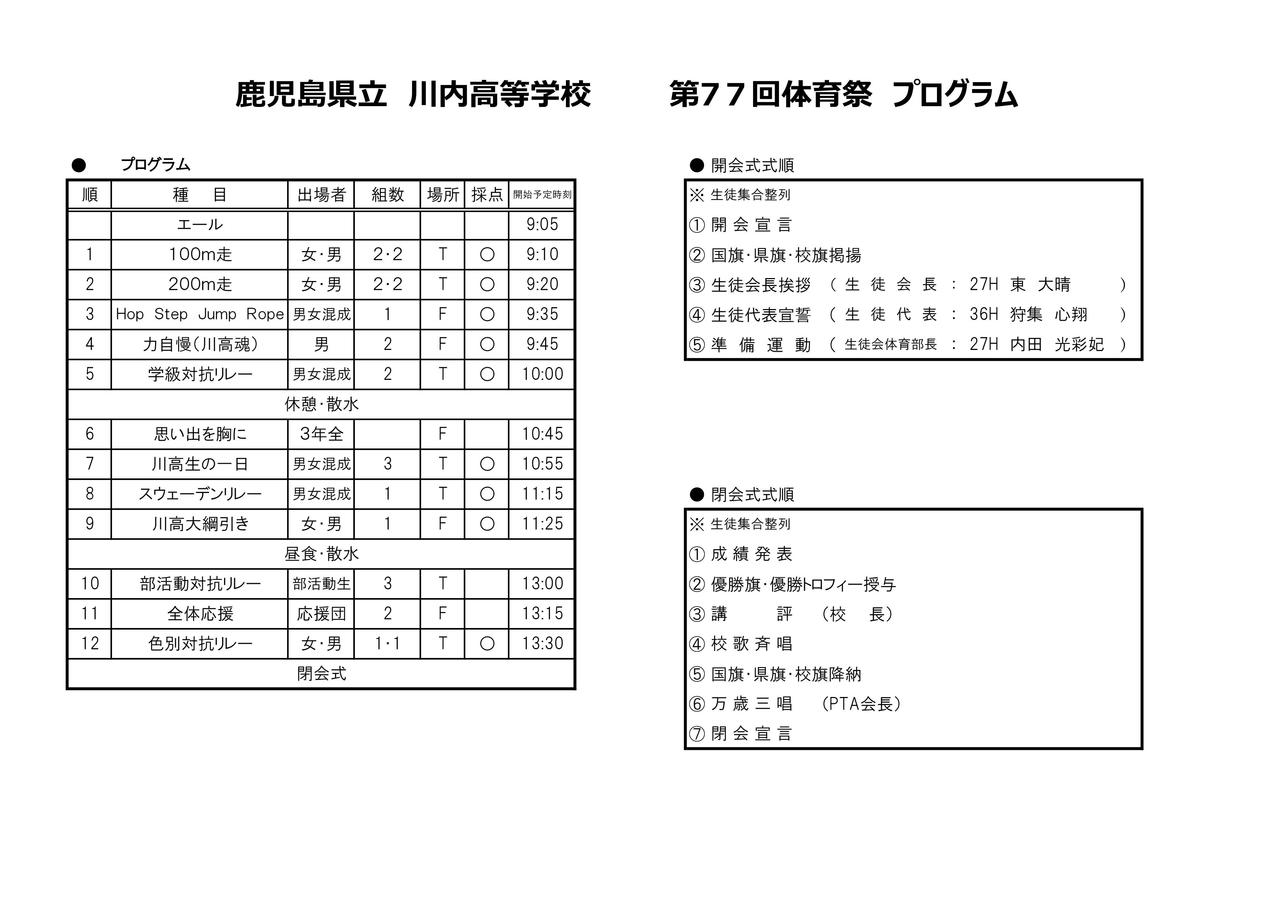 鹿児島県立　川内高等学校　　第７７回体育祭　プログラム

●　プログラム

| 順 | 種　目 | 出場者 | 組数 | 場所 | 採点 | 開始予定時刻 |
|---|---|---|---|---|---|---|
| | エール | | | | | 9:05 |
| 1 | 100m走 | 女・男 | 2・2 | T | ○ | 9:10 |
| 2 | 200m走 | 女・男 | 2・2 | T | ○ | 9:20 |
| 3 | Hop Step Jump Rope | 男女混成 | 1 | F | ○ | 9:35 |
| 4 | 力自慢（川高魂） | 男 | 2 | F | ○ | 9:45 |
| 5 | 学級対抗リレー | 男女混成 | 2 | T | ○ | 10:00 |
| 休憩・散水 | | | | | | |
| 6 | 思い出を胸に | 3年全 | | F | | 10:45 |
| 7 | 川高生の一日 | 男女混成 | 3 | T | ○ | 10:55 |
| 8 | スウェーデンリレー | 男女混成 | 1 | T | ○ | 11:15 |
| 9 | 川高大綱引き | 女・男 | 1 | F | ○ | 11:25 |
| 昼食・散水 | | | | | | |
| 10 | 部活動対抗リレー | 部活動生 | 3 | T | | 13:00 |
| 11 | 全体応援 | 応援団 | 2 | F | | 13:15 |
| 12 | 色別対抗リレー | 女・男 | 1・1 | T | ○ | 13:30 |
| 閉会式 | | | | | | |

●　開会式式順

※ 生徒集合整列
① 開 会 宣 言
② 国旗・県旗・校旗掲揚
③ 生徒会長挨拶　（ 生 徒 会 長 ： 27H 東 大晴 ）
④ 生徒代表宣誓　（ 生 徒 代 表 ： 36H 狩集 心翔 ）
⑤ 準 備 運 動　（ 生徒会体育部長 ： 27H 内田 光彩妃 ）

●　閉会式式順

※ 生徒集合整列
① 成 績 発 表
② 優勝旗・優勝トロフィー授与
③ 講　評　（校　長）
④ 校 歌 斉 唱
⑤ 国旗・県旗・校旗降納
⑥ 万 歳 三 唱　（PTA会長）
⑦ 閉 会 宣 言